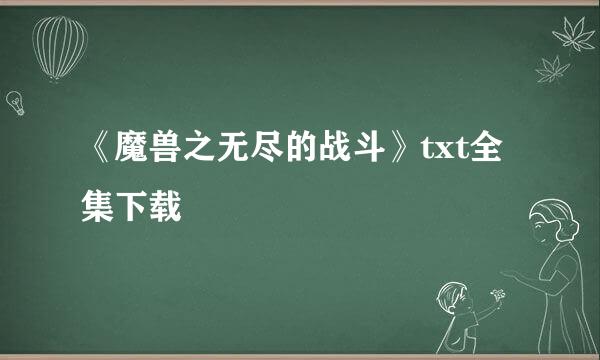 《魔兽之无尽的战斗》txt全集下载